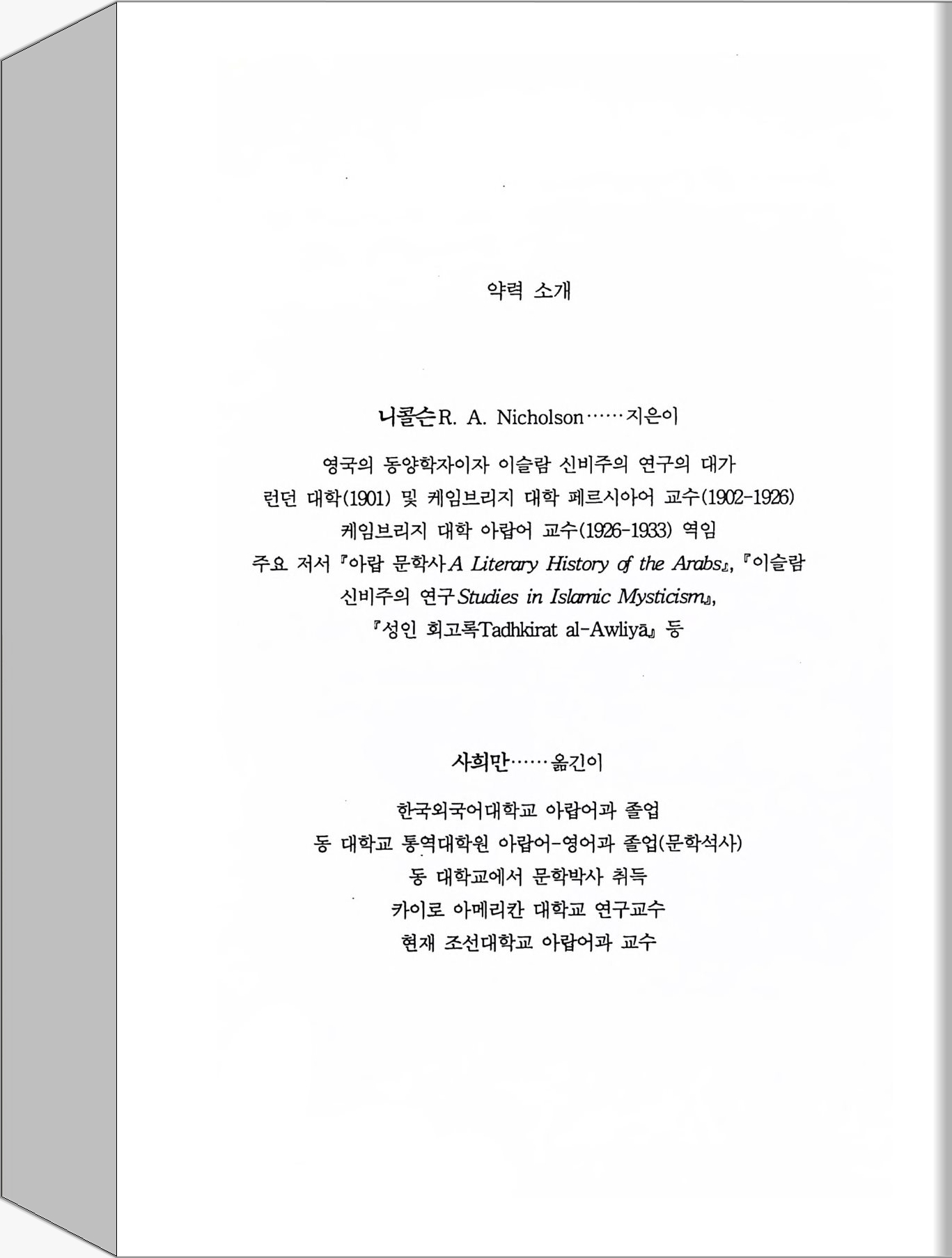 약력 소개

니콜슨R. A. Nicholson……지은이

영국의 동양학자이자 이슬람 신비주의 연구의 대가
런던 대학(1901) 및 케임브리지 대학 페르시아어 교수(1902-1926)
케임브리지 대학 아랍어 교수(1926-1933) 역임
주요 저서 『아랍 문학사A Literary History of the Arabs』, 『이슬람 신비주의 연구Studies in Islamic Mysticism』, 『성인 회고록Tadhkirat al-Awliyā』 등

사희만……옮긴이

한국외국어대학교 아랍어과 졸업
동 대학교 통역대학원 아랍어-영어과 졸업(문학석사)
동 대학교에서 문학박사 취득
카이로 아메리칸 대학교 연구교수
현재 조선대학교 아랍어과 교수